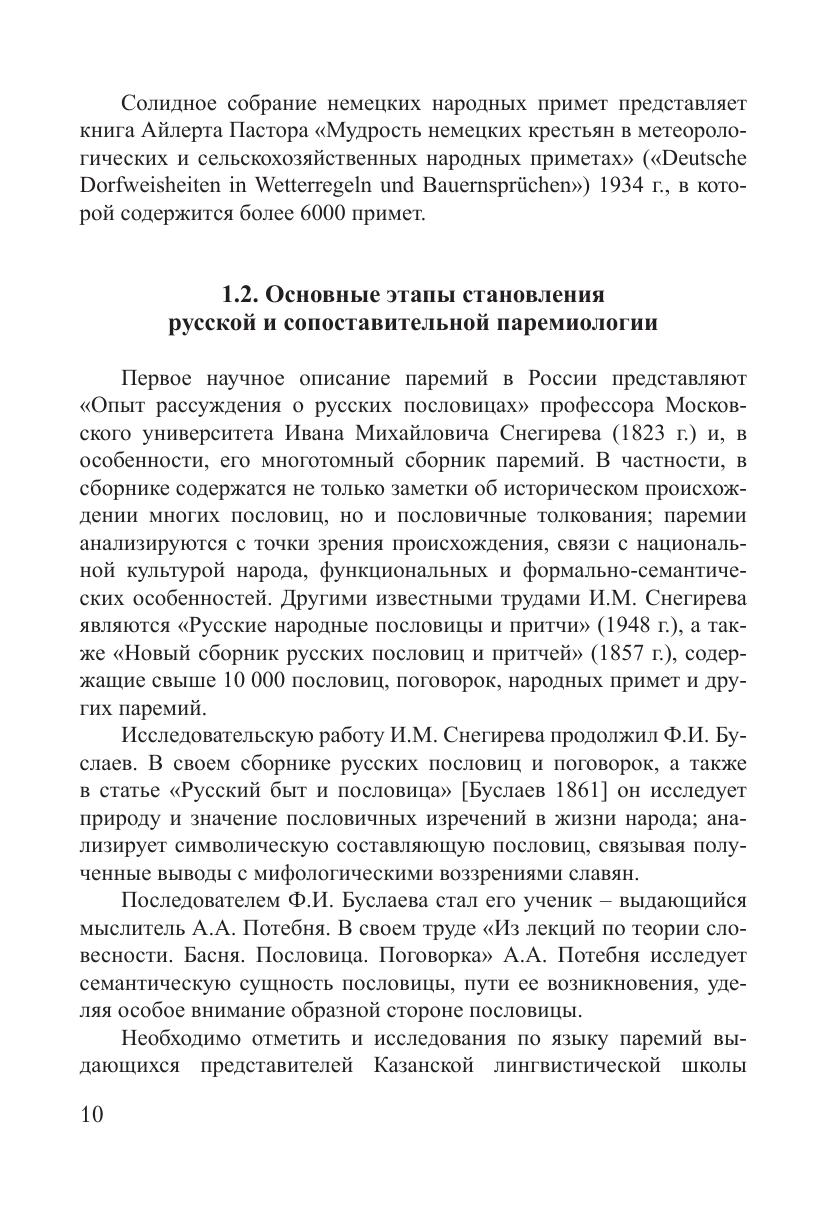 Солидное собрание немецких народных примет представляет книга Айлерта Пастора «Мудрость немецких крестьян в метеорологических и сельскохозяйственных народных приметах» («Deutsche Dorfweisheiten in Wetterregeln und Bauernsprüchen») 1934 г., в которой содержится более 6000 примет.

1.2. Основные этапы становления русской и сопоставительной паремиологии

Первое научное описание паремий в России представляют «Опыт рассуждения о русских пословицах» профессора Московского университета Ивана Михайловича Снегирева (1823 г.) и, в особенности, его многотомный сборник паремий. В частности, в сборнике содержатся не только заметки об историческом происхождении многих пословиц, но и пословичные толкования; паремии анализируются с точки зрения происхождения, связи с национальной культурой народа, функциональных и формально-семантических особенностей. Другими известными трудами И.М. Снегирева являются «Русские народные пословицы и притчи» (1948 г.), а также «Новый сборник русских пословиц и притчей» (1857 г.), содержащие свыше 10 000 пословиц, поговорок, народных примет и других паремий.

Исследовательскую работу И.М. Снегирева продолжил Ф.И. Буслаев. В своем сборнике русских пословиц и поговорок, а также в статье «Русский быт и пословица» [Буслаев 1861] он исследует природу и значение пословичных изречений в жизни народа; анализирует символическую составляющую пословиц, связывая полученные выводы с мифологическими воззрениями славян.

Последователем Ф.И. Буслаева стал его ученик – выдающийся мыслитель А.А. Потебня. В своем труде «Из лекций по теории словесности. Басня. Пословица. Поговорка» А.А. Потебня исследует семантическую сущность пословицы, пути ее возникновения, уделяя особое внимание образной стороне пословицы.

Необходимо отметить и исследования по языку паремий выдающихся представителей Казанской лингвистической школы

10